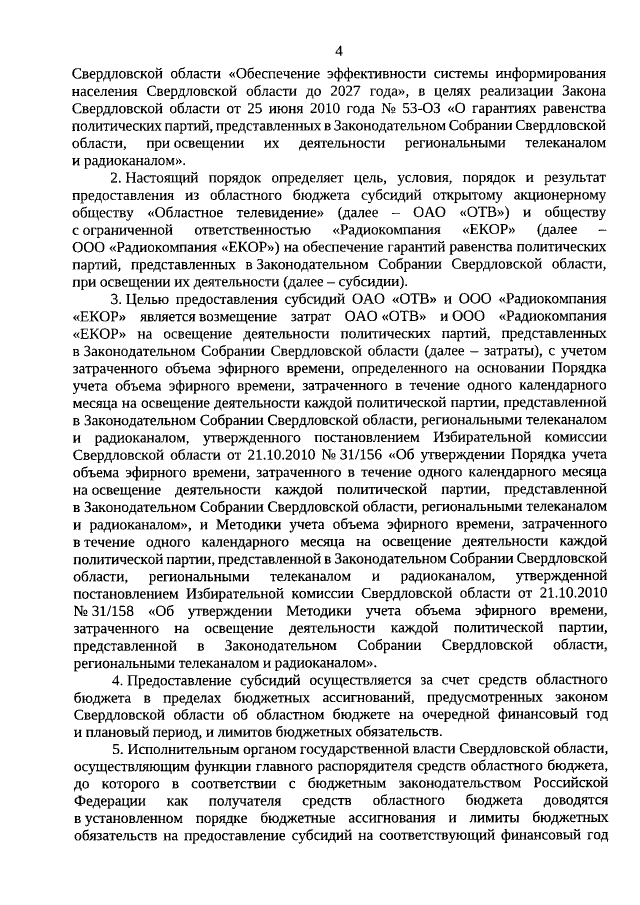 4

Свердловской области «Обеспечение эффективности системы информирования населения Свердловской области до 2027 года», в целях реализации Закона Свердловской области от 25 июня 2010 года № 53-ОЗ «О гарантиях равенства политических партий, представленных в Законодательном Собрании Свердловской области, при освещении их деятельности региональными телеканалом и радиоканалом».

2. Настоящий порядок определяет цель, условия, порядок и результат предоставления из областного бюджета субсидий открытому акционерному обществу «Областное телевидение» (далее – ОАО «ОТВ») и обществу с ограниченной ответственностью «Радиокомпания «ЕКОР» (далее – ООО «Радиокомпания «ЕКОР») на обеспечение гарантий равенства политических партий, представленных в Законодательном Собрании Свердловской области, при освещении их деятельности (далее – субсидии).

3. Целью предоставления субсидий ОАО «ОТВ» и ООО «Радиокомпания «ЕКОР» является возмещение затрат ОАО «ОТВ» и ООО «Радиокомпания «ЕКОР» на освещение деятельности политических партий, представленных в Законодательном Собрании Свердловской области (далее – затраты), с учетом затраченного объема эфирного времени, определенного на основании Порядка учета объема эфирного времени, затраченного в течение одного календарного месяца на освещение деятельности каждой политической партии, представленной в Законодательном Собрании Свердловской области, региональными телеканалом и радиоканалом, утвержденного постановлением Избирательной комиссии Свердловской области от 21.10.2010 № 31/156 «Об утверждении Порядка учета объема эфирного времени, затраченного в течение одного календарного месяца на освещение деятельности каждой политической партии, представленной в Законодательном Собрании Свердловской области, региональными телеканалом и радиоканалом», и Методики учета объема эфирного времени, затраченного в течение одного календарного месяца на освещение деятельности каждой политической партии, представленной в Законодательном Собрании Свердловской области, региональными телеканалом и радиоканалом, утвержденной постановлением Избирательной комиссии Свердловской области от 21.10.2010 № 31/158 «Об утверждении Методики учета объема эфирного времени, затраченного на освещение деятельности каждой политической партии, представленной в Законодательном Собрании Свердловской области, региональными телеканалом и радиоканалом».

4. Предоставление субсидий осуществляется за счет средств областного бюджета в пределах бюджетных ассигнований, предусмотренных законом Свердловской области об областном бюджете на очередной финансовый год и плановый период, и лимитов бюджетных обязательств.

5. Исполнительным органом государственной власти Свердловской области, осуществляющим функции главного распорядителя средств областного бюджета, до которого в соответствии с бюджетным законодательством Российской Федерации как получателя средств областного бюджета доводятся в установленном порядке бюджетные ассигнования и лимиты бюджетных обязательств на предоставление субсидий на соответствующий финансовый год